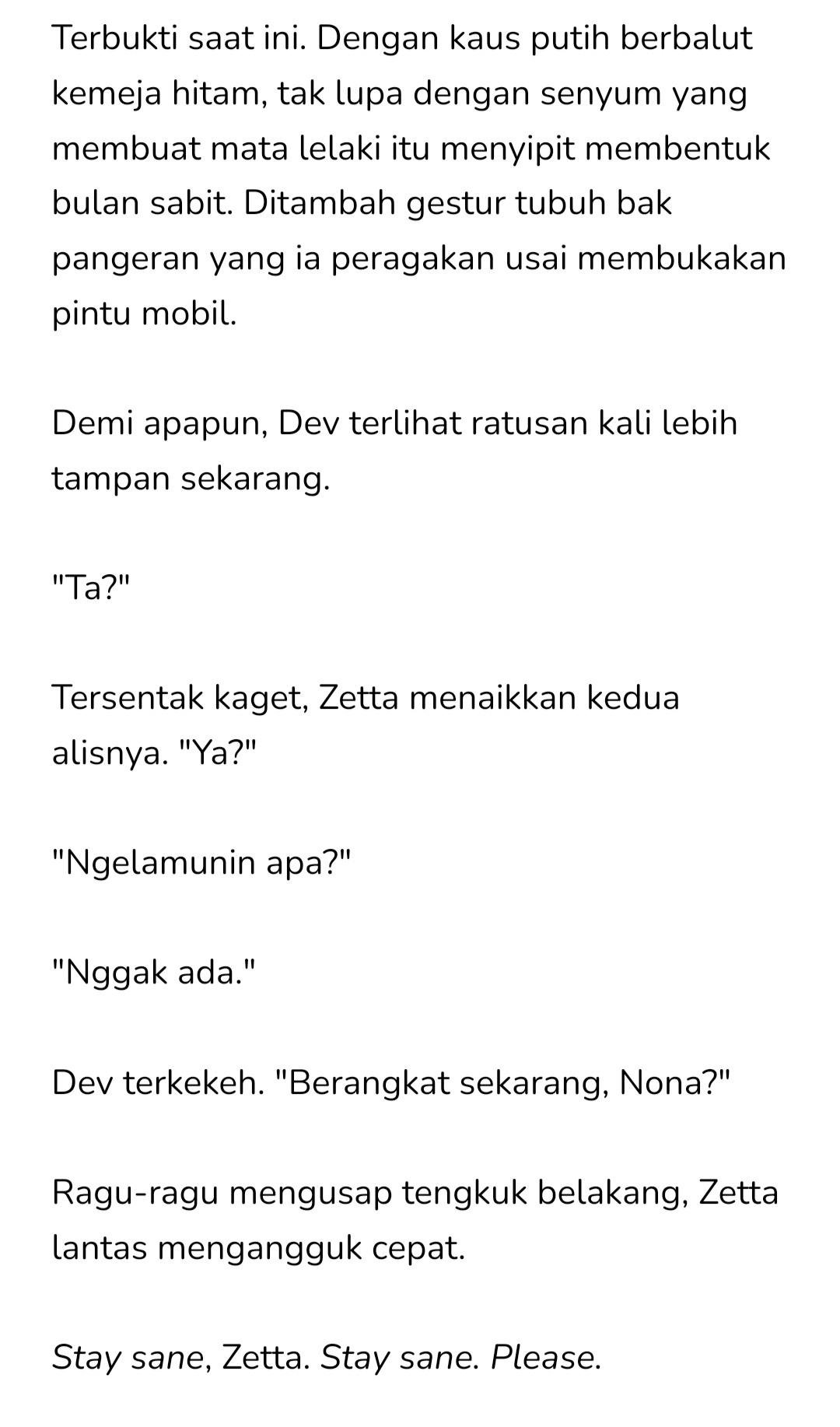 Terbukti saat ini. Dengan kaus putih berbalut kemeja hitam, tak lupa dengan senyum yang membuat mata lelaki itu menyipit membentuk bulan sabit. Ditambah gestur tubuh bak pangeran yang ia peragakan usai membukakan pintu mobil.

Demi apapun, Dev terlihat ratusan kali lebih tampan sekarang.

"Ta?"

Tersentak kaget, Zetta menaikkan kedua alisnya. "Ya?"

"Ngelamunin apa?"

"Nggak ada."

Dev terkekeh. "Berangkat sekarang, Nona?"

Ragu-ragu mengusap tengkuk belakang, Zetta lantas mengangguk cepat.

Stay sane, Zetta. Stay sane. Please.